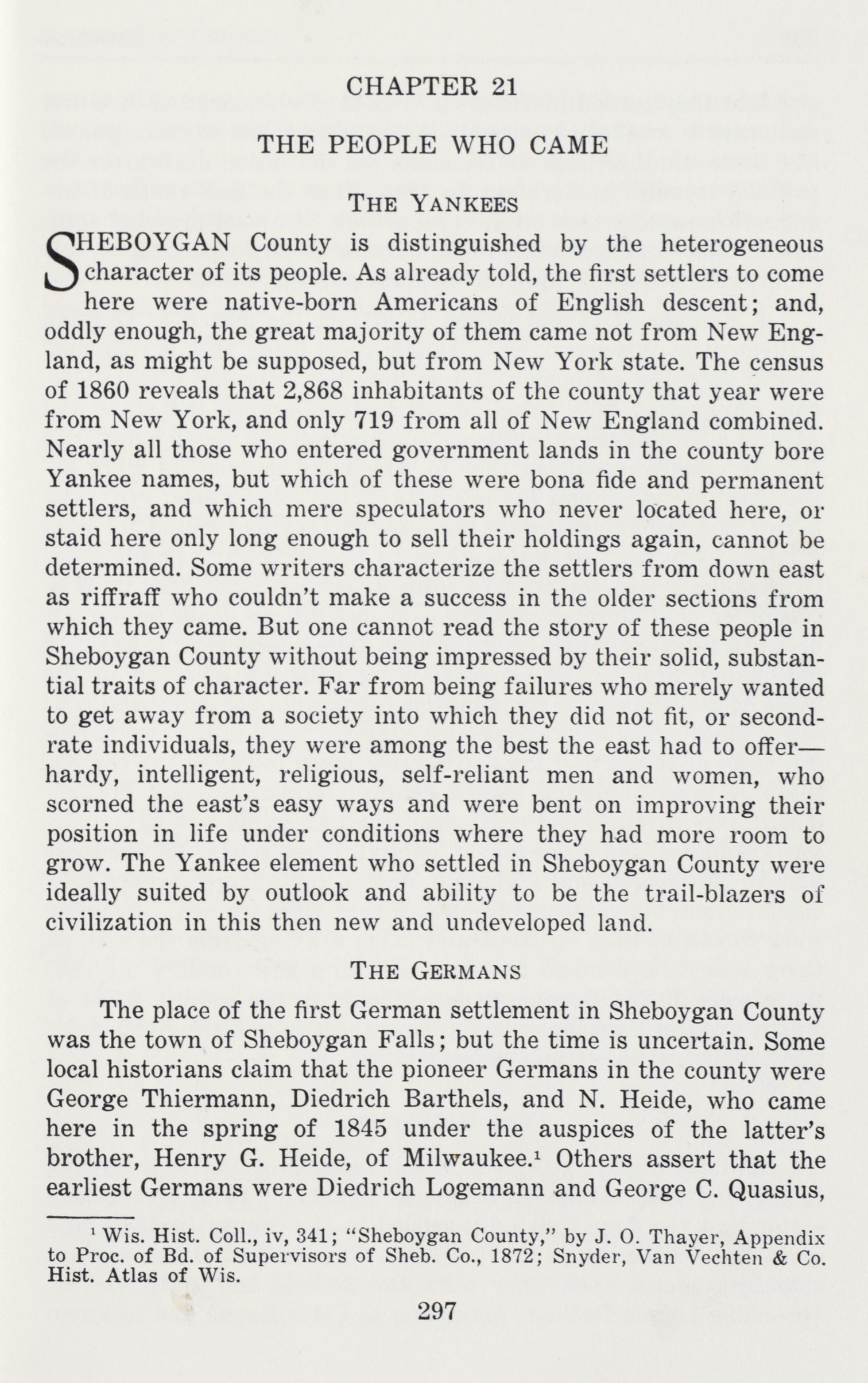 CHAPTER 21

THE PEOPLE WHO CAME

THE YANKEES

SHEBOYGAN County is distinguished by the heterogeneous character of its people. As already told, the first settlers to come here were native-born Americans of English descent; and, oddly enough, the great majority of them came not from New England, as might be supposed, but from New York state. The census of 1860 reveals that 2,868 inhabitants of the county that year were from New York, and only 719 from all of New England combined. Nearly all those who entered government lands in the county bore Yankee names, but which of these were bona fide and permanent settlers, and which mere speculators who never located here, or staid here only long enough to sell their holdings again, cannot be determined. Some writers characterize the settlers from down east as riffraff who couldn't make a success in the older sections from which they came. But one cannot read the story of these people in Sheboygan County without being impressed by their solid, substantial traits of character. Far from being failures who merely wanted to get away from a society into which they did not fit, or second-rate individuals, they were among the best the east had to offer—hardy, intelligent, religious, self-reliant men and women, who scorned the east's easy ways and were bent on improving their position in life under conditions where they had more room to grow. The Yankee element who settled in Sheboygan County were ideally suited by outlook and ability to be the trail-blazers of civilization in this then new and undeveloped land.

THE GERMANS

The place of the first German settlement in Sheboygan County was the town of Sheboygan Falls; but the time is uncertain. Some local historians claim that the pioneer Germans in the county were George Thiermann, Diedrich Barthels, and N. Heide, who came here in the spring of 1845 under the auspices of the latter's brother, Henry G. Heide, of Milwaukee.$^1$ Others assert that the earliest Germans were Diedrich Logemann and George C. Quasius,

$^1$ Wis. Hist. Coll., iv, 341; "Sheboygan County," by J. O. Thayer, Appendix to Proc. of Bd. of Supervisors of Sheb. Co., 1872; Snyder, Van Vechten & Co. Hist. Atlas of Wis.

297